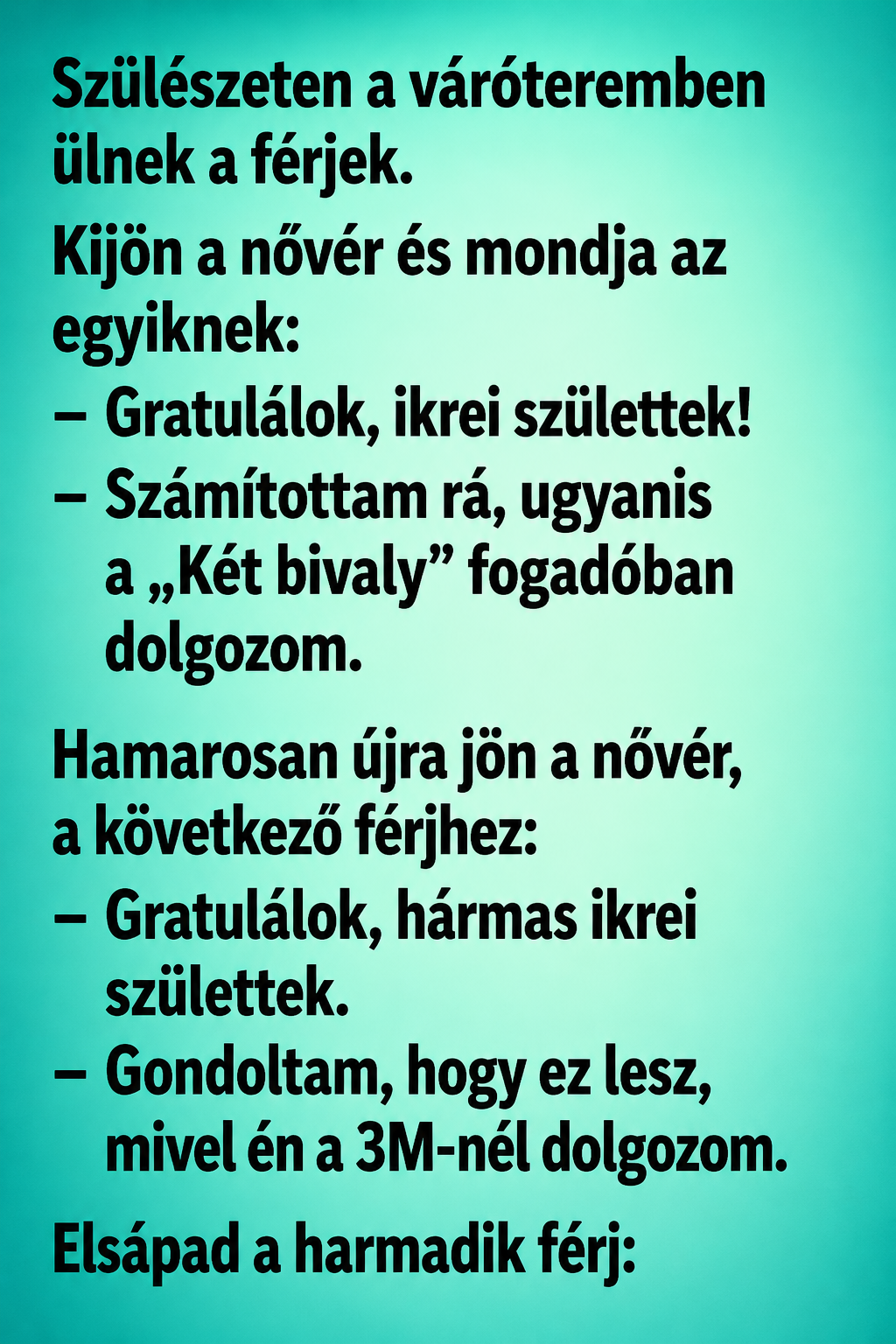 Szülészeten a váróteremben ülnek a férjek.

Kijön a nővér és mondja az egyiknek:

– Gratulálok, ikrei születtek!

– Számítottam rá, ugyanis a „Két bivaly" fogadóban dolgozom.

Hamarosan újra jön a nővér, a következő férjhez:

– Gratulálok, hármas ikrei születtek.

– Gondoltam, hogy ez lesz, mivel én a 3M-nél dolgozom.

Elsápad a harmadik férj: